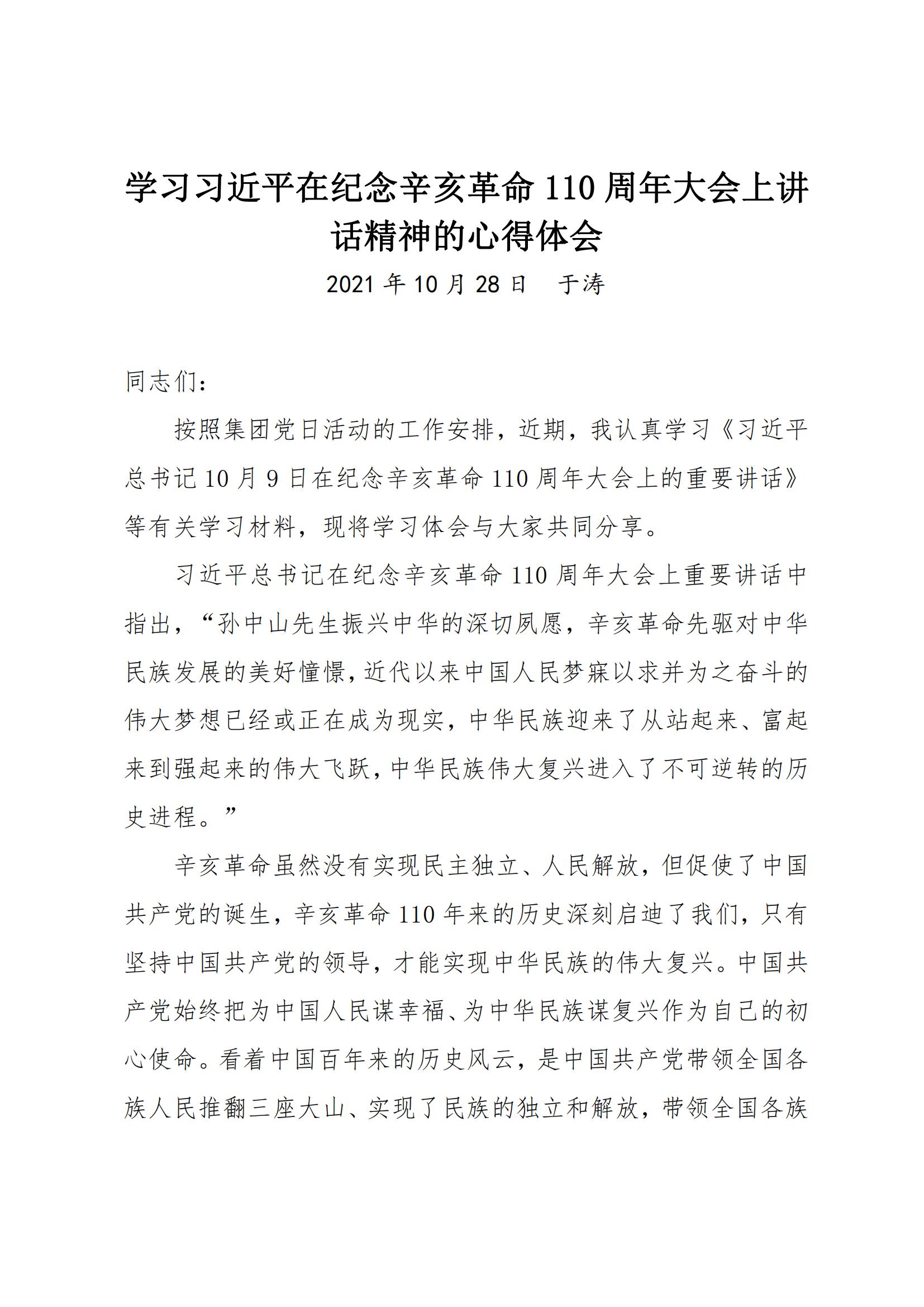 学习习近平在纪念辛亥革命 110 周年大会上讲话精神的心得体会

2021 年 10 月 28 日　于涛

同志们：

按照集团党日活动的工作安排，近期，我认真学习《习近平总书记 10 月 9 日在纪念辛亥革命 110 周年大会上的重要讲话》等有关学习材料，现将学习体会与大家共同分享。

习近平总书记在纪念辛亥革命 110 周年大会上重要讲话中指出，“孙中山先生振兴中华的深切夙愿，辛亥革命先驱对中华民族发展的美好憧憬，近代以来中国人民梦寐以求并为之奋斗的伟大梦想已经或正在成为现实，中华民族迎来了从站起来、富起来到强起来的伟大飞跃，中华民族伟大复兴进入了不可逆转的历史进程。”

辛亥革命虽然没有实现民主独立、人民解放，但促使了中国共产党的诞生，辛亥革命 110 年来的历史深刻启迪了我们，只有坚持中国共产党的领导，才能实现中华民族的伟大复兴。中国共产党始终把为中国人民谋幸福、为中华民族谋复兴作为自己的初心使命。看着中国百年来的历史风云，是中国共产党带领全国各族人民推翻三座大山、实现了民族的独立和解放，带领全国各族